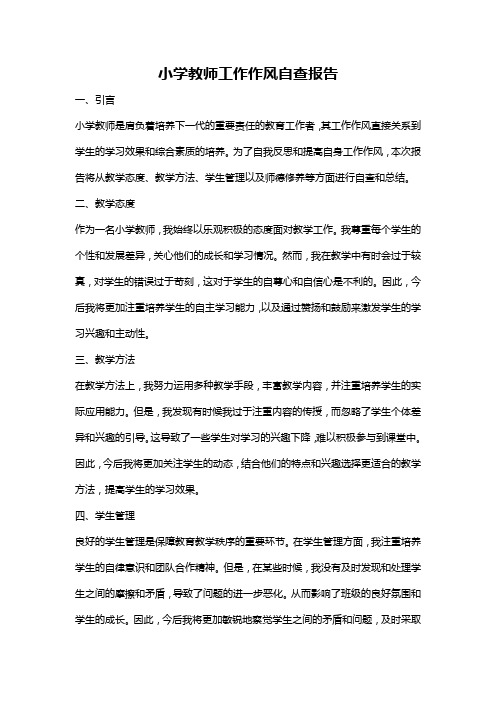 小学教师工作作风自查报告

一、引言

小学教师是肩负着培养下一代的重要责任的教育工作者，其工作作风直接关系到学生的学习效果和综合素质的培养。为了自我反思和提高自身工作作风，本次报告将从教学态度、教学方法、学生管理以及师德修养等方面进行自查和总结。

二、教学态度

作为一名小学教师，我始终以乐观积极的态度面对教学工作。我尊重每个学生的个性和发展差异，关心他们的成长和学习情况。然而，我在教学中有时会过于较真，对学生的错误过于苛刻，这对于学生的自尊心和自信心是不利的。因此，今后我将更加注重培养学生的自主学习能力，以及通过赞扬和鼓励来激发学生的学习兴趣和主动性。

三、教学方法

在教学方法上，我努力运用多种教学手段，丰富教学内容，并注重培养学生的实际应用能力。但是，我发现有时候我过于注重内容的传授，而忽略了学生个体差异和兴趣的引导。这导致了一些学生对学习的兴趣下降，难以积极参与到课堂中。因此，今后我将更加关注学生的动态，结合他们的特点和兴趣选择更适合的教学方法，提高学生的学习效果。

四、学生管理

良好的学生管理是保障教育教学秩序的重要环节。在学生管理方面，我注重培养学生的自律意识和团队合作精神。但是，在某些时候，我没有及时发现和处理学生之间的摩擦和矛盾，导致了问题的进一步恶化。从而影响了班级的良好氛围和学生的成长。因此，今后我将更加敏锐地察觉学生之间的矛盾和问题，及时采取